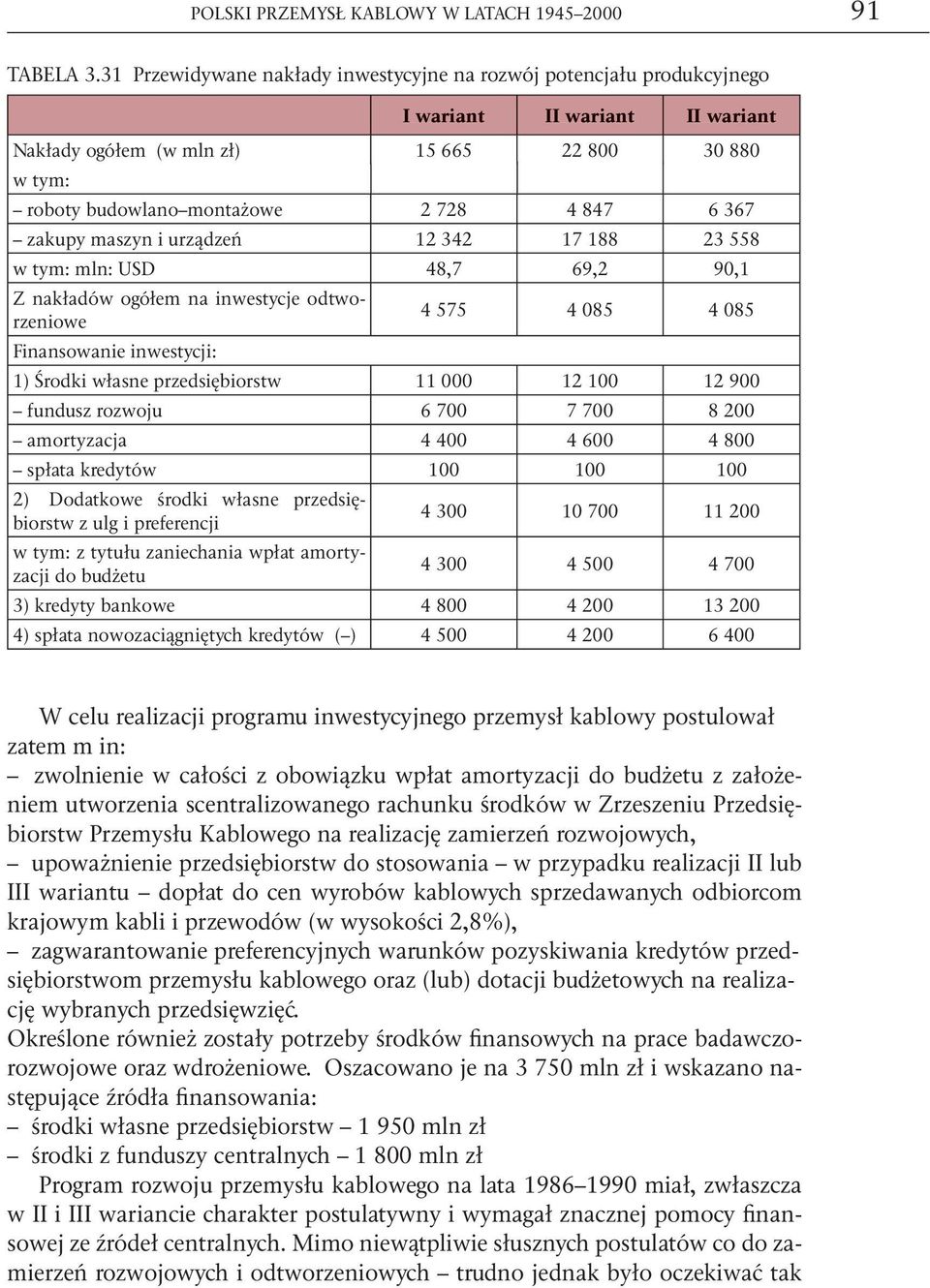 POLSKI PRZEMYSŁ KABLOWY W LATACH 1945–2000 91

TABELA 3.31 Przewidywane nakłady inwestycyjne na rozwój potencjału produkcyjnego

| | I wariant | II wariant | II wariant |
|---|---|---|---|
| Nakłady ogółem (w mln zł) | 15 665 | 22 800 | 30 880 |
| w tym: | | | |
| – roboty budowlano–montażowe | 2 728 | 4 847 | 6 367 |
| – zakupy maszyn i urządzeń | 12 342 | 17 188 | 23 558 |
| w tym: mln: USD | 48,7 | 69,2 | 90,1 |
| Z nakładów ogółem na inwestycje odtworzeniowe | 4 575 | 4 085 | 4 085 |
| Finansowanie inwestycji: | | | |
| 1) Środki własne przedsiębiorstw | 11 000 | 12 100 | 12 900 |
| – fundusz rozwoju | 6 700 | 7 700 | 8 200 |
| – amortyzacja | 4 400 | 4 600 | 4 800 |
| – spłata kredytów | 100 | 100 | 100 |
| 2) Dodatkowe środki własne przedsiębiorstw z ulg i preferencji | 4 300 | 10 700 | 11 200 |
| w tym: z tytułu zaniechania wpłat amortyzacji do budżetu | 4 300 | 4 500 | 4 700 |
| 3) kredyty bankowe | 4 800 | 4 200 | 13 200 |
| 4) spłata nowozaciągniętych kredytów (–) | 4 500 | 4 200 | 6 400 |

W celu realizacji programu inwestycyjnego przemysł kablowy postulował zatem m in:
– zwolnienie w całości z obowiązku wpłat amortyzacji do budżetu z założeniem utworzenia scentralizowanego rachunku środków w Zrzeszeniu Przedsiębiorstw Przemysłu Kablowego na realizację zamierzeń rozwojowych,
– upoważnienie przedsiębiorstw do stosowania – w przypadku realizacji II lub III wariantu – dopłat do cen wyrobów kablowych sprzedawanych odbiorcom krajowym kabli i przewodów (w wysokości 2,8%),
– zagwarantowanie preferencyjnych warunków pozyskiwania kredytów przedsiębiorstwom przemysłu kablowego oraz (lub) dotacji budżetowych na realizację wybranych przedsięwzięć.
Określone również zostały potrzeby środków finansowych na prace badawczo-rozwojowe oraz wdrożeniowe. Oszacowano je na 3 750 mln zł i wskazano następujące źródła finansowania:
– środki własne przedsiębiorstw – 1 950 mln zł
– środki z funduszy centralnych – 1 800 mln zł
Program rozwoju przemysłu kablowego na lata 1986–1990 miał, zwłaszcza w II i III wariancie charakter postulatywny i wymagał znacznej pomocy finansowej ze źródeł centralnych. Mimo niewątpliwie słusznych postulatów co do zamierzeń rozwojowych i odtworzeniowych – trudno jednak było oczekiwać tak